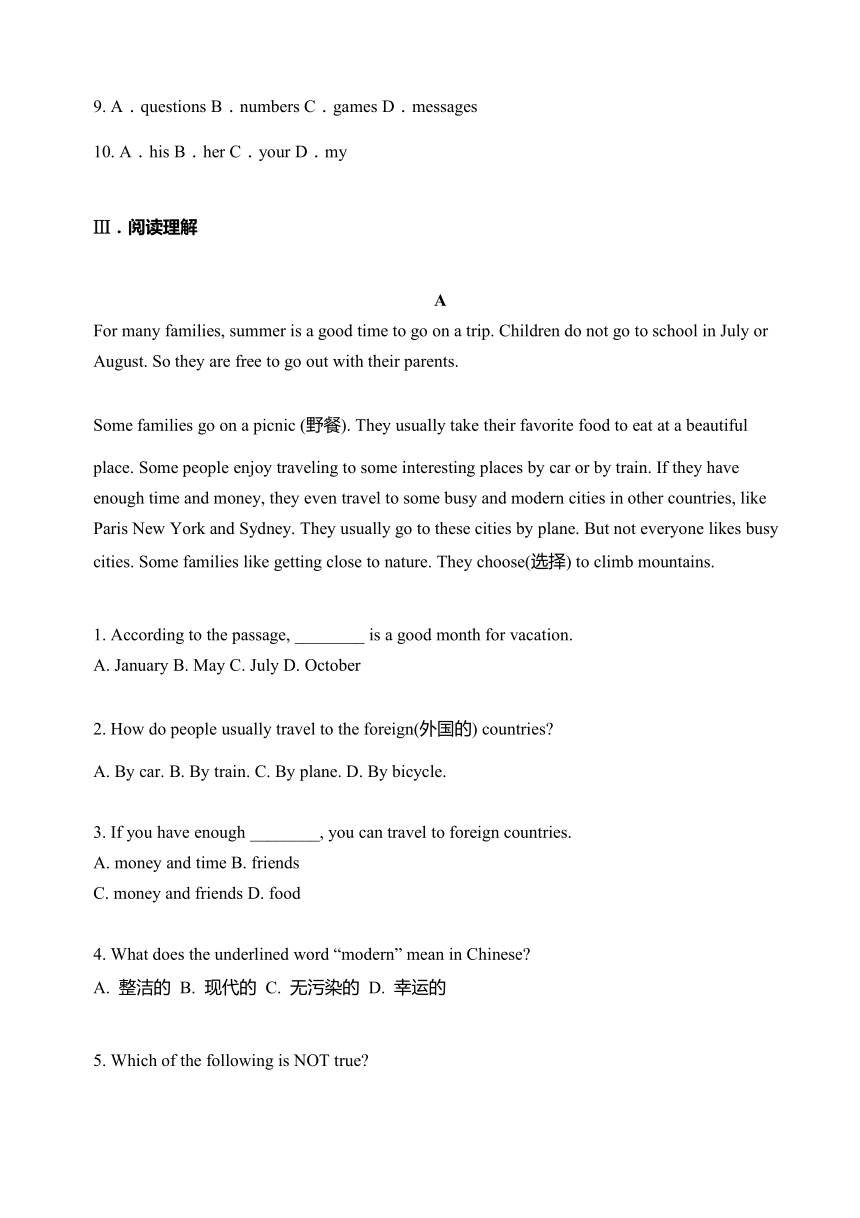 9. A．questions B．numbers C．games D．messages

10. A．his B．her C．your D．my

Ⅲ．阅读理解

A

For many families, summer is a good time to go on a trip. Children do not go to school in July or August. So they are free to go out with their parents.

Some families go on a picnic (野餐). They usually take their favorite food to eat at a beautiful place. Some people enjoy traveling to some interesting places by car or by train. If they have enough time and money, they even travel to some busy and modern cities in other countries, like Paris New York and Sydney. They usually go to these cities by plane. But not everyone likes busy cities. Some families like getting close to nature. They choose(选择) to climb mountains.

1. According to the passage, ________ is a good month for vacation.
A. January B. May C. July D. October

2. How do people usually travel to the foreign(外国的) countries?

A. By car. B. By train. C. By plane. D. By bicycle.

3. If you have enough ________, you can travel to foreign countries.
A. money and time B. friends
C. money and friends D. food

4. What does the underlined word “modern” mean in Chinese?
A. 整洁的 B. 现代的 C. 无污染的 D. 幸运的

5. Which of the following is NOT true?